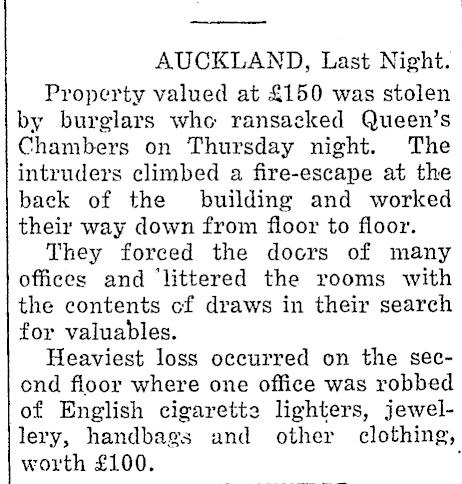 AUCKLAND, Last Night.

Property valued at £150 was stolen by burglars who ransacked Queen's Chambers on Thursday night. The intruders climbed a fire-escape at the back of the building and worked their way down from floor to floor.

They forced the doors of many offices and littered the rooms with the contents of draws in their search for valuables.

Heaviest loss occurred on the second floor where one office was robbed of English cigarette lighters, jewellery, handbags and other clothing, worth £100.